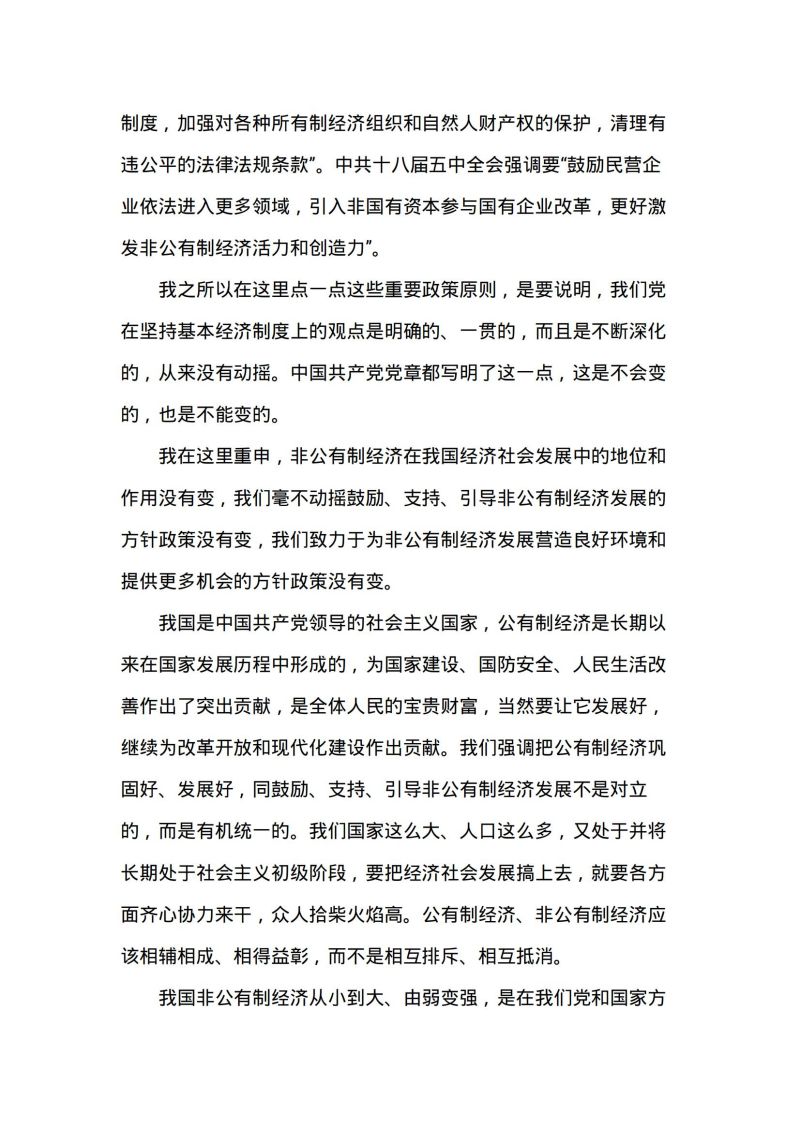 制度，加强对各种所有制经济组织和自然人财产权的保护，清理有违公平的法律法规条款”。中共十八届五中全会强调要“鼓励民营企业依法进入更多领域，引入非国有资本参与国有企业改革，更好激发非公有制经济活力和创造力”。

我之所以在这里点一点这些重要政策原则，是要说明，我们党在坚持基本经济制度上的观点是明确的、一贯的，而且是不断深化的，从来没有动摇。中国共产党党章都写明了这一点，这是不会变的，也是不能变的。

我在这里重申，非公有制经济在我国经济社会发展中的地位和作用没有变，我们毫不动摇鼓励、支持、引导非公有制经济发展的方针政策没有变，我们致力于为非公有制经济发展营造良好环境和提供更多机会的方针政策没有变。

我国是中国共产党领导的社会主义国家，公有制经济是长期以来在国家发展历程中形成的，为国家建设、国防安全、人民生活改善作出了突出贡献，是全体人民的宝贵财富，当然要让它发展好，继续为改革开放和现代化建设作出贡献。我们强调把公有制经济巩固好、发展好，同鼓励、支持、引导非公有制经济发展不是对立的，而是有机统一的。我们国家这么大、人口这么多，又处于并将长期处于社会主义初级阶段，要把经济社会发展搞上去，就要各方面齐心协力来干，众人拾柴火焰高。公有制经济、非公有制经济应该相辅相成、相得益彰，而不是相互排斥、相互抵消。

我国非公有制经济从小到大、由弱变强，是在我们党和国家方